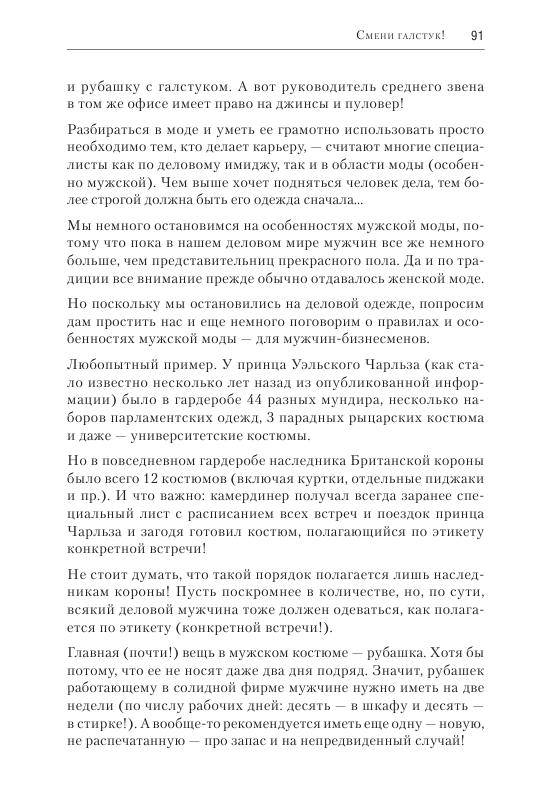 Смени галстук! 91

и рубашку с галстуком. А вот руководитель среднего звена в том же офисе имеет право на джинсы и пуловер!

Разбираться в моде и уметь ее грамотно использовать просто необходимо тем, кто делает карьеру, — считают многие специалисты как по деловому имиджу, так и в области моды (особенно мужской). Чем выше хочет подняться человек дела, тем более строгой должна быть его одежда сначала...

Мы немного остановимся на особенностях мужской моды, потому что пока в нашем деловом мире мужчин все же немного больше, чем представительниц прекрасного пола. Да и по традиции все внимание прежде обычно отдавалось женской моде.

Но поскольку мы остановились на деловой одежде, попросим дам простить нас и еще немного поговорим о правилах и особенностях мужской моды — для мужчин-бизнесменов.

Любопытный пример. У принца Уэльского Чарльза (как стало известно несколько лет назад из опубликованной информации) было в гардеробе 44 разных мундира, несколько наборов парламентских одежд, 3 парадных рыцарских костюма и даже — университетские костюмы.

Но в повседневном гардеробе наследника Британской короны было всего 12 костюмов (включая куртки, отдельные пиджаки и пр.). И что важно: камердинер получал всегда заранее специальный лист с расписанием всех встреч и поездок принца Чарльза и загодя готовил костюм, полагающийся по этикету конкретной встречи!

Не стоит думать, что такой порядок полагается лишь наследникам короны! Пусть поскромнее в количестве, но, по сути, всякий деловой мужчина тоже должен одеваться, как полагается по этикету (конкретной встречи!).

Главная (почти!) вещь в мужском костюме — рубашка. Хотя бы потому, что ее не носят даже два дня подряд. Значит, рубашек работающему в солидной фирме мужчине нужно иметь на две недели (по числу рабочих дней: десять — в шкафу и десять — в стирке!). А вообще-то рекомендуется иметь еще одну — новую, не распечатанную — про запас и на непредвиденный случай!